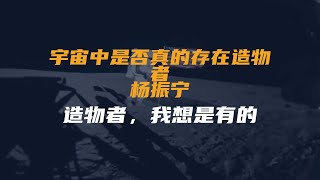 宇宙中是否真的存在造物者
杨振宁

造物者，我想是有的